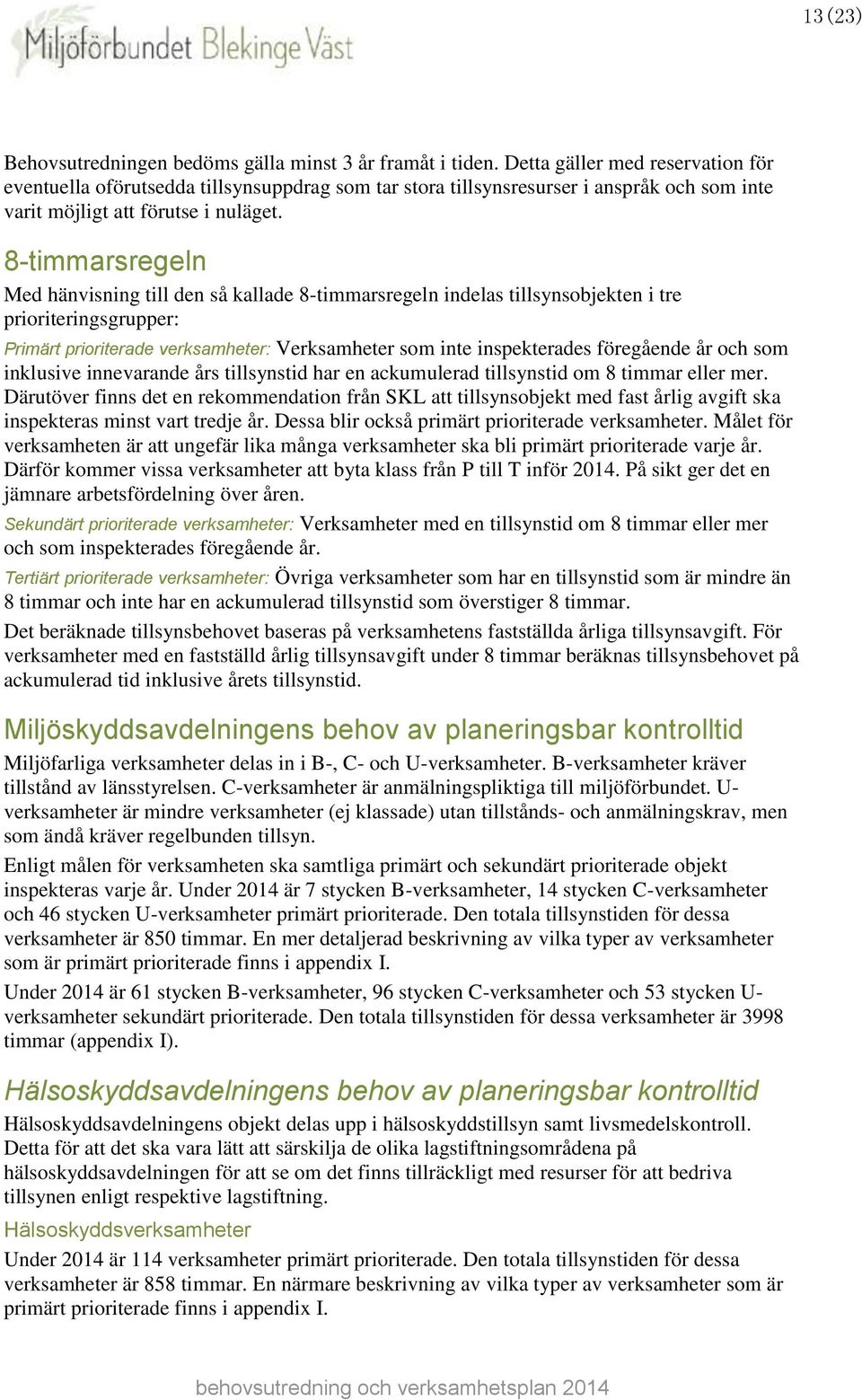 Miljöförbundet Blekinge Väst

13 (23)

Behovsutredningen bedöms gälla minst 3 år framåt i tiden. Detta gäller med reservation för eventuella oförutsedda tillsynsuppdrag som tar stora tillsynsresurser i anspråk och som inte varit möjligt att förutse i nuläget.

8-timmarsregeln

Med hänvisning till den så kallade 8-timmarsregeln indelas tillsynsobjekten i tre prioriteringsgrupper:

Primärt prioriterade verksamheter: Verksamheter som inte inspekterades föregående år och som inklusive innevarande års tillsynstid har en ackumulerad tillsynstid om 8 timmar eller mer. Därutöver finns det en rekommendation från SKL att tillsynsobjekt med fast årlig avgift ska inspekteras minst vart tredje år. Dessa blir också primärt prioriterade verksamheter. Målet för verksamheten är att ungefär lika många verksamheter ska bli primärt prioriterade varje år. Därför kommer vissa verksamheter att byta klass från P till T inför 2014. På sikt ger det en jämnare arbetsfördelning över åren.

Sekundärt prioriterade verksamheter: Verksamheter med en tillsynstid om 8 timmar eller mer och som inspekterades föregående år.

Tertiärt prioriterade verksamheter: Övriga verksamheter som har en tillsynstid som är mindre än 8 timmar och inte har en ackumulerad tillsynstid som överstiger 8 timmar.

Det beräknade tillsynsbehovet baseras på verksamhetens fastställda årliga tillsynsavgift. För verksamheter med en fastställd årlig tillsynsavgift under 8 timmar beräknas tillsynsbehovet på ackumulerad tid inklusive årets tillsynstid.

Miljöskyddsavdelningens behov av planeringsbar kontrolltid

Miljöfarliga verksamheter delas in i B-, C- och U-verksamheter. B-verksamheter kräver tillstånd av länsstyrelsen. C-verksamheter är anmälningspliktiga till miljöförbundet. U-verksamheter är mindre verksamheter (ej klassade) utan tillstånds- och anmälningskrav, men som ändå kräver regelbunden tillsyn.

Enligt målen för verksamheten ska samtliga primärt och sekundärt prioriterade objekt inspekteras varje år. Under 2014 är 7 stycken B-verksamheter, 14 stycken C-verksamheter och 46 stycken U-verksamheter primärt prioriterade. Den totala tillsynstiden för dessa verksamheter är 850 timmar. En mer detaljerad beskrivning av vilka typer av verksamheter som är primärt prioriterade finns i appendix I.

Under 2014 är 61 stycken B-verksamheter, 96 stycken C-verksamheter och 53 stycken U-verksamheter sekundärt prioriterade. Den totala tillsynstiden för dessa verksamheter är 3998 timmar (appendix I).

Hälsoskyddsavdelningens behov av planeringsbar kontrolltid

Hälsoskyddsavdelningens objekt delas upp i hälsoskyddstillsyn samt livsmedelskontroll. Detta för att det ska vara lätt att särskilja de olika lagstiftningsområdena på hälsoskyddsavdelningen för att se om det finns tillräckligt med resurser för att bedriva tillsynen enligt respektive lagstiftning.

Hälsoskyddsverksamheter

Under 2014 är 114 verksamheter primärt prioriterade. Den totala tillsynstiden för dessa verksamheter är 858 timmar. En närmare beskrivning av vilka typer av verksamheter som är primärt prioriterade finns i appendix I.

behovsutredning och verksamhetsplan 2014